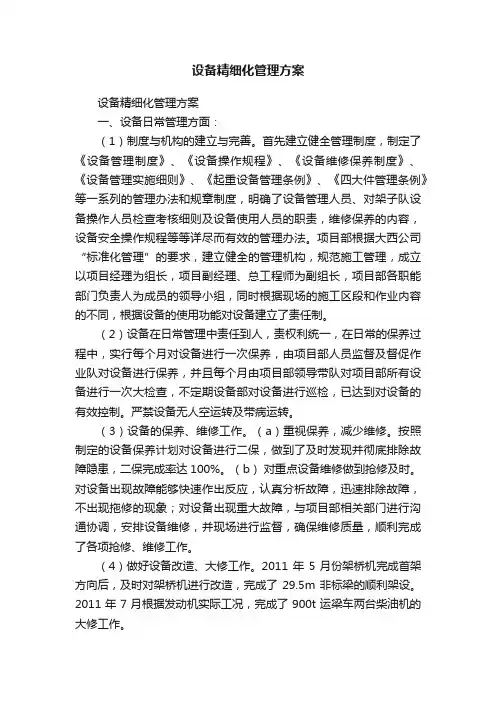 设备精细化管理方案

设备精细化管理方案

一、设备日常管理方面：

（1）制度与机构的建立与完善。首先建立健全管理制度，制定了《设备管理制度》、《设备操作规程》、《设备维修保养制度》、《设备管理实施细则》、《起重设备管理条例》、《四大件管理条例》等一系列的管理办法和规章制度，明确了设备管理人员、对架子队设备操作人员检查考核细则及设备使用人员的职责，维修保养的内容，设备安全操作规程等等详尽而有效的管理办法。项目部根据大西公司“标准化管理”的要求，建立健全的管理机构，规范施工管理，成立以项目经理为组长，项目副经理、总工程师为副组长，项目部各职能部门负责人为成员的领导小组，同时根据现场的施工区段和作业内容的不同，根据设备的使用功能对设备建立了责任制。

（2）设备在日常管理中责任到人，责权利统一，在日常的保养过程中，实行每个月对设备进行一次保养，由项目部人员监督及督促作业队对设备进行保养，并且每个月由项目部领导带队对项目部所有设备进行一次大检查，不定期设备部对设备进行巡检，已达到对设备的有效控制。严禁设备无人空运转及带病运转。

（3）设备的保养、维修工作。（a）重视保养，减少维修。按照制定的设备保养计划对设备进行二保，做到了及时发现并彻底排除故障隐患，二保完成率达 100%。（b）对重点设备维修做到抢修及时。对设备出现故障能够快速作出反应，认真分析故障，迅速排除故障，不出现拖修的现象；对设备出现重大故障，与项目部相关部门进行沟通协调，安排设备维修，并现场进行监督，确保维修质量，顺利完成了各项抢修、维修工作。

（4）做好设备改造、大修工作。2011 年 5 月份架桥机完成首架方向后，及时对架桥机进行改造，完成了 29.5m 非标梁的顺利架设。2011 年 7 月根据发动机实际工况，完成了 900t 运梁车两台柴油机的大修工作。